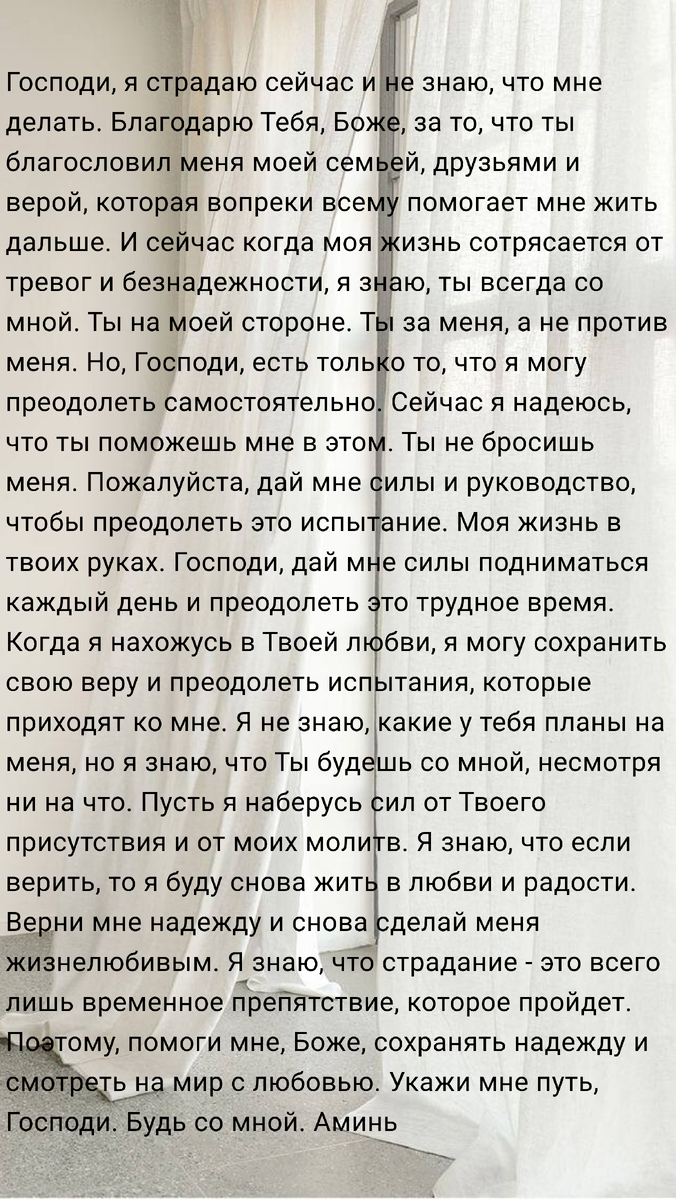 Господи, я страдаю сейчас и не знаю, что мне делать. Благодарю Тебя, Боже, за то, что ты благословил меня моей семьей, друзьями и верой, которая вопреки всему помогает мне жить дальше. И сейчас когда моя жизнь сотрясается от тревог и безнадежности, я знаю, ты всегда со мной. Ты на моей стороне. Ты за меня, а не против меня. Но, Господи, есть только то, что я могу преодолеть самостоятельно. Сейчас я надеюсь, что ты поможешь мне в этом. Ты не бросишь меня. Пожалуйста, дай мне силы и руководство, чтобы преодолеть это испытание. Моя жизнь в твоих руках. Господи, дай мне силы подниматься каждый день и преодолеть это трудное время. Когда я нахожусь в Твоей любви, я могу сохранить свою веру и преодолеть испытания, которые приходят ко мне. Я не знаю, какие у тебя планы на меня, но я знаю, что Ты будешь со мной, несмотря ни на что. Пусть я наберусь сил от Твоего присутствия и от моих молитв. Я знаю, что если верить, то я буду снова жить в любви и радости. Верни мне надежду и снова сделай меня жизнелюбивым. Я знаю, что страдание - это всего лишь временное препятствие, которое пройдет. Поэтому, помоги мне, Боже, сохранять надежду и смотреть на мир с любовью. Укажи мне путь, Господи. Будь со мной. Аминь